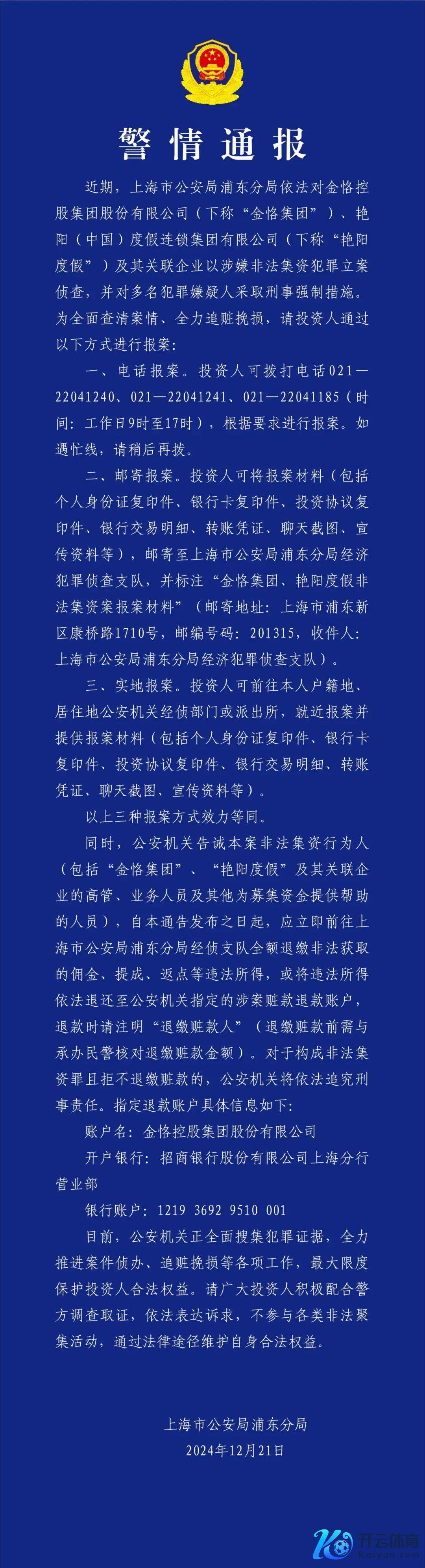 警情通报

近期，上海市公安局浦东分局依法对金恪控股集团股份有限公司（下称“金恪集团”）、艳阳（中国）度假连锁集团有限公司（下称“艳阳度假”）及其关联企业以涉嫌非法集资犯罪立案侦查，并对多名犯罪嫌疑人采取刑事强制措施。为全面查清案情、全力追赃挽损，请投资人通过以下方式进行报案：

一、电话报案。投资人可拨打电话021—22041240、021—22041241、021—22041185（时间：工作日9时至17时），根据要求进行报案。如遇忙线，请稍后再拨。

二、邮寄报案。投资人可将报案材料（包括个人身份证复印件、银行卡复印件、投资协议复印件、银行交易明细、转账凭证、聊天截图、宣传资料等），邮寄至上海市公安局浦东分局经济犯罪侦查支队，并标注“金恪集团、艳阳度假非法集资案报案材料”（邮寄地址：上海市浦东新区康桥路1710号，邮编号码：201315，收件人：上海市公安局浦东分局经济犯罪侦查支队）。

三、实地报案。投资人可前往本人户籍地、居住地公安机关经侦部门或派出所，就近报案并提供报案材料（包括个人身份证复印件、银行卡复印件、投资协议复印件、银行交易明细、转账凭证、聊天截图、宣传资料等）。

以上三种报案方式效力等同。

同时，公安机关告诫本案非法集资行为人（包括“金恪集团”、“艳阳度假”及其关联企业的高管、业务人员及其他为募集资金提供帮助的人员），自本通告发布之日起，应立即前往上海市公安局浦东分局经侦支队全额退缴非法获取的佣金、提成、返点等违法所得，或将违法所得依法退还至公安机关指定的涉案赃款退款账户，退款时请注明“退缴赃款人”（退缴赃款前需与承办民警核对退缴赃款金额）。对于构成非法集资罪且拒不退缴赃款的，公安机关将依法追究刑事责任。指定退款账户具体信息如下：

账户名：金恪控股集团股份有限公司

开户银行：招商银行股份有限公司上海分行营业部

银行账户：1219 3692 9510 001

目前，公安机关正全面搜集犯罪证据，全力推进案件侦办、追赃挽损等各项工作，最大限度保护投资人合法权益。请广大投资人积极配合警方调查取证，依法表达诉求，不参与各类非法聚集活动，通过法律途径维护自身合法权益。

上海市公安局浦东分局
2024年12月21日

开云体育
kaiyun.com